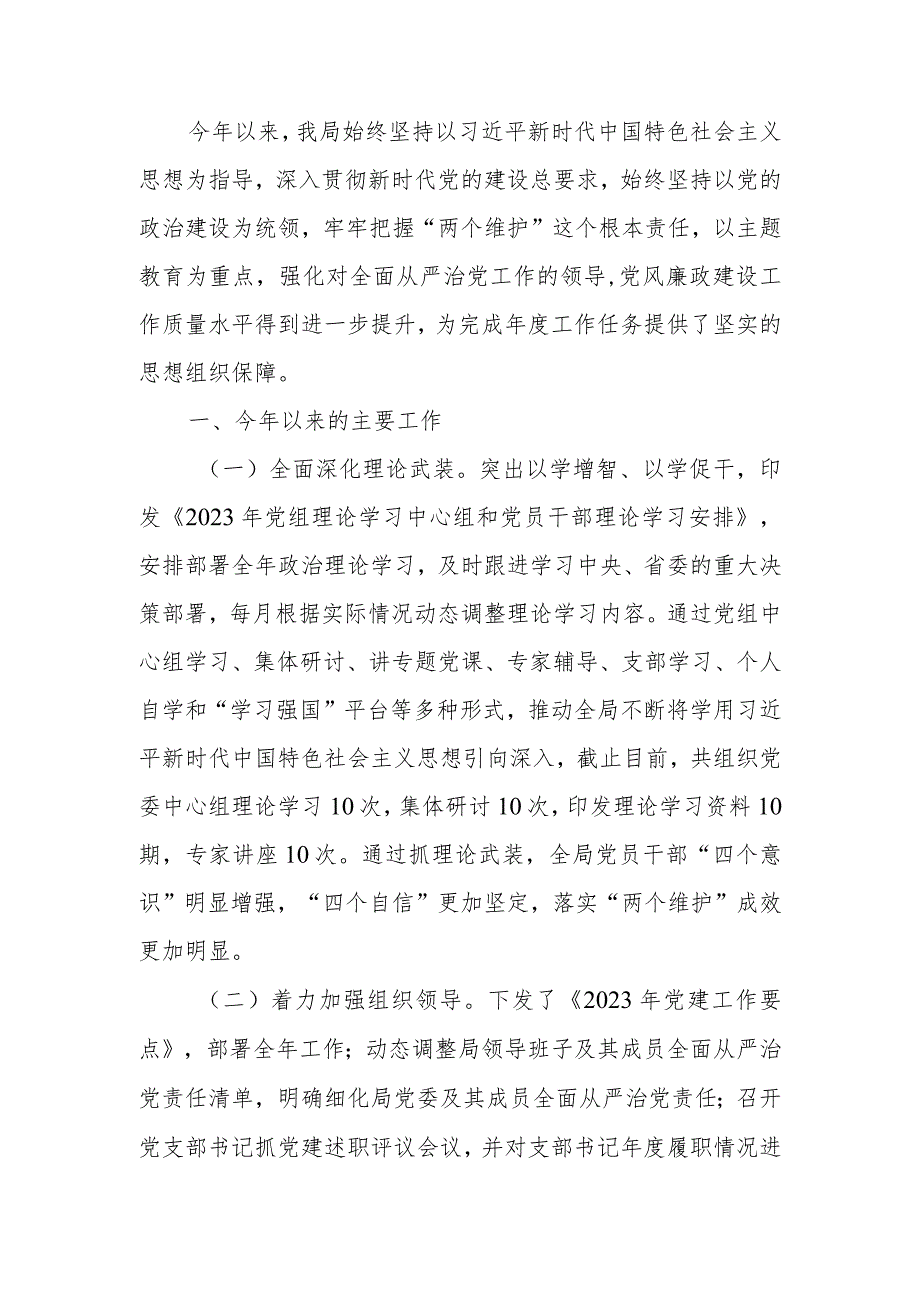 今年以来，我局始终坚持以习近平新时代中国特色社会主义思想为指导，深入贯彻新时代党的建设总要求，始终坚持以党的政治建设为统领，牢牢把握“两个维护”这个根本责任，以主题教育为重点，强化对全面从严治党工作的领导,党风廉政建设工作质量水平得到进一步提升，为完成年度工作任务提供了坚实的思想组织保障。

一、今年以来的主要工作

（一）全面深化理论武装。突出以学增智、以学促干，印发《2023年党组理论学习中心组和党员干部理论学习安排》，安排部署全年政治理论学习，及时跟进学习中央、省委的重大决策部署，每月根据实际情况动态调整理论学习内容。通过党组中心组学习、集体研讨、讲专题党课、专家辅导、支部学习、个人自学和“学习强国”平台等多种形式，推动全局不断将学用习近平新时代中国特色社会主义思想引向深入，截止目前，共组织党委中心组理论学习10次，集体研讨10次，印发理论学习资料10期，专家讲座10次。通过抓理论武装，全局党员干部“四个意识”明显增强，“四个自信”更加坚定，落实“两个维护”成效更加明显。

（二）着力加强组织领导。下发了《2023年党建工作要点》，部署全年工作；动态调整局领导班子及其成员全面从严治党责任清单，明确细化局党委及其成员全面从严治党责任；召开党支部书记抓党建述职评议会议，并对支部书记年度履职情况进